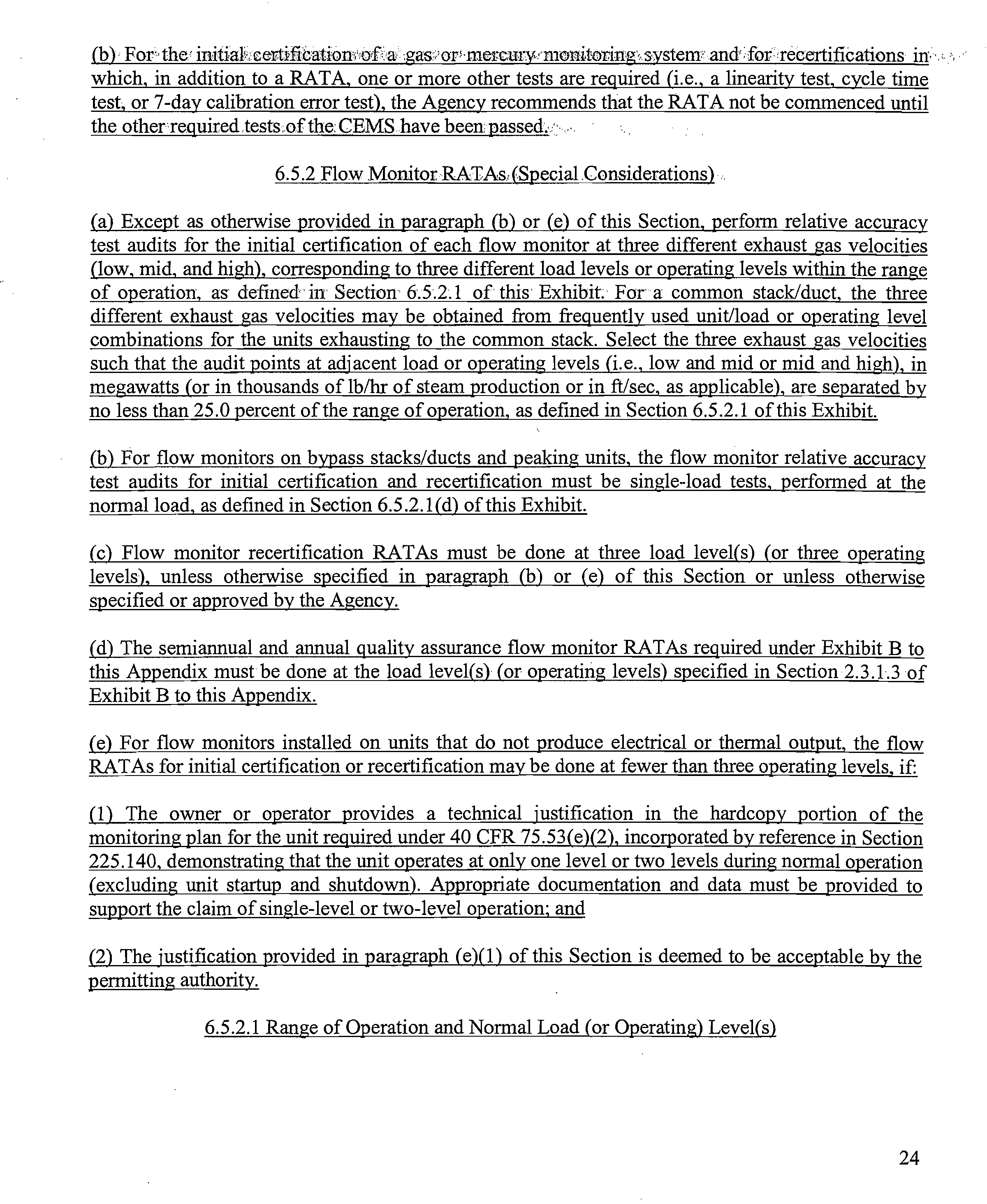 (b) For the initial certification of a gas or mercury monitoring system and for recertifications in which, in addition to a RATA, one or more other tests are required (i.e., a linearity test, cycle time test, or 7-day calibration error test), the Agency recommends that the RATA not be commenced until the other required tests of the CEMS have been passed.

6.5.2 Flow Monitor RATAs (Special Considerations)

(a) Except as otherwise provided in paragraph (b) or (e) of this Section, perform relative accuracy test audits for the initial certification of each flow monitor at three different exhaust gas velocities (low, mid, and high), corresponding to three different load levels or operating levels within the range of operation, as defined in Section 6.5.2.1 of this Exhibit. For a common stack/duct, the three different exhaust gas velocities may be obtained from frequently used unit/load or operating level combinations for the units exhausting to the common stack. Select the three exhaust gas velocities such that the audit points at adjacent load or operating levels (i.e., low and mid or mid and high), in megawatts (or in thousands of lb/hr of steam production or in ft/sec, as applicable), are separated by no less than 25.0 percent of the range of operation, as defined in Section 6.5.2.1 of this Exhibit.

(b) For flow monitors on bypass stacks/ducts and peaking units, the flow monitor relative accuracy test audits for initial certification and recertification must be single-load tests, performed at the normal load, as defined in Section 6.5.2.1(d) of this Exhibit.

(c) Flow monitor recertification RATAs must be done at three load level(s) (or three operating levels), unless otherwise specified in paragraph (b) or (e) of this Section or unless otherwise specified or approved by the Agency.

(d) The semiannual and annual quality assurance flow monitor RATAs required under Exhibit B to this Appendix must be done at the load level(s) (or operating levels) specified in Section 2.3.1.3 of Exhibit B to this Appendix.

(e) For flow monitors installed on units that do not produce electrical or thermal output, the flow RATAs for initial certification or recertification may be done at fewer than three operating levels, if:

(1) The owner or operator provides a technical justification in the hardcopy portion of the monitoring plan for the unit required under 40 CFR 75.53(e)(2), incorporated by reference in Section 225.140, demonstrating that the unit operates at only one level or two levels during normal operation (excluding unit startup and shutdown). Appropriate documentation and data must be provided to support the claim of single-level or two-level operation; and

(2) The justification provided in paragraph (e)(1) of this Section is deemed to be acceptable by the permitting authority.

6.5.2.1 Range of Operation and Normal Load (or Operating) Level(s)

24